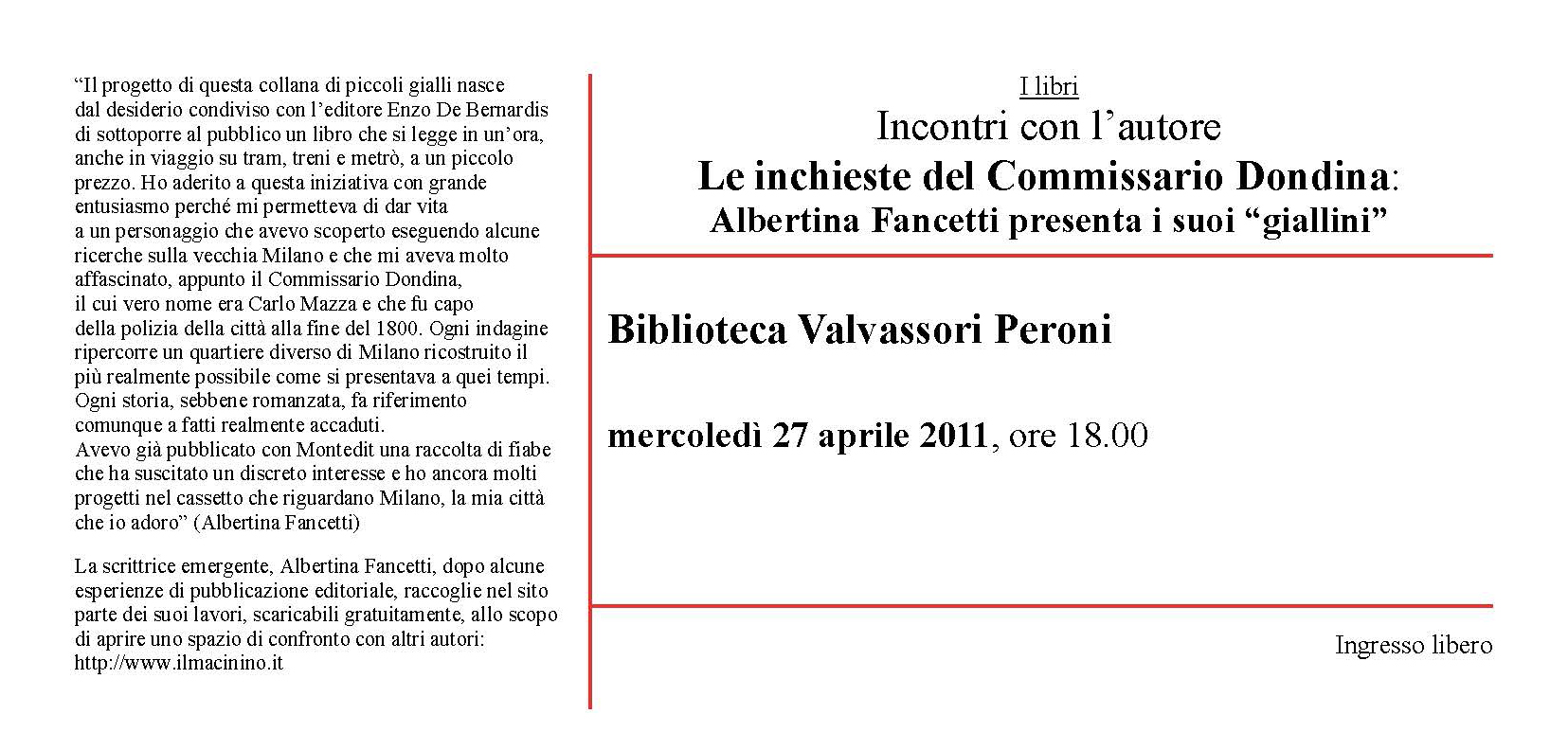 “Il progetto di questa collana di piccoli gialli nasce dal desiderio condiviso con l’editore Enzo De Bernardis di sottoporre al pubblico un libro che si legge in un’ora, anche in viaggio su tram, treni e metrò, a un piccolo prezzo. Ho aderito a questa iniziativa con grande entusiasmo perché mi permetteva di dar vita a un personaggio che avevo scoperto eseguendo alcune ricerche sulla vecchia Milano e che mi aveva molto affascinato, appunto il Commissario Dondina, il cui vero nome era Carlo Mazza e che fu capo della polizia della città alla fine del 1800. Ogni indagine ripercorre un quartiere diverso di Milano ricostruito il più realmente possibile come si presentava a quei tempi. Ogni storia, sebbene romanzata, fa riferimento comunque a fatti realmente accaduti.
Avevo già pubblicato con Montedit una raccolta di fiabe che ha suscitato un discreto interesse e ho ancora molti progetti nel cassetto che riguardano Milano, la mia città che io adoro” (Albertina Fancetti)

La scrittrice emergente, Albertina Fancetti, dopo alcune esperienze di pubblicazione editoriale, raccoglie nel sito parte dei suoi lavori, scaricabili gratuitamente, allo scopo di aprire uno spazio di confronto con altri autori: http://www.ilmacinino.it

I libri
Incontri con l’autore
Le inchieste del Commissario Dondina:
Albertina Fancetti presenta i suoi “giallini”

Biblioteca Valvassori Peroni

mercoledì 27 aprile 2011, ore 18.00

Ingresso libero